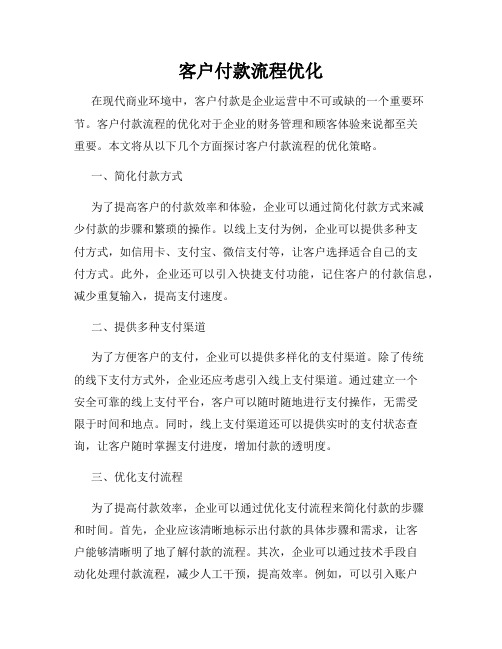 客户付款流程优化

在现代商业环境中，客户付款是企业运营中不可或缺的一个重要环节。客户付款流程的优化对于企业的财务管理和顾客体验来说都至关重要。本文将从以下几个方面探讨客户付款流程的优化策略。

一、简化付款方式

为了提高客户的付款效率和体验，企业可以通过简化付款方式来减少付款的步骤和繁琐的操作。以线上支付为例，企业可以提供多种支付方式，如信用卡、支付宝、微信支付等，让客户选择适合自己的支付方式。此外，企业还可以引入快捷支付功能，记住客户的付款信息，减少重复输入，提高支付速度。

二、提供多种支付渠道

为了方便客户的支付，企业可以提供多样化的支付渠道。除了传统的线下支付方式外，企业还应考虑引入线上支付渠道。通过建立一个安全可靠的线上支付平台，客户可以随时随地进行支付操作，无需受限于时间和地点。同时，线上支付渠道还可以提供实时的支付状态查询，让客户随时掌握支付进度，增加付款的透明度。

三、优化支付流程

为了提高付款效率，企业可以通过优化支付流程来简化付款的步骤和时间。首先，企业应该清晰地标示出付款的具体步骤和需求，让客户能够清晰明了地了解付款的流程。其次，企业可以通过技术手段自动化处理付款流程，减少人工干预，提高效率。例如，可以引入账户